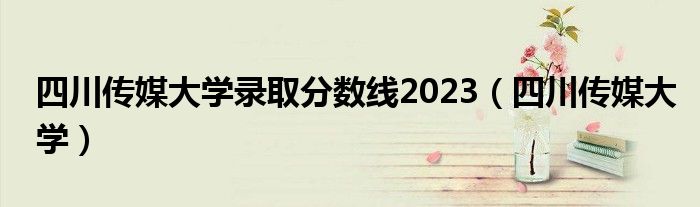 四川传媒大学录取分数线2023（四川传媒大学）